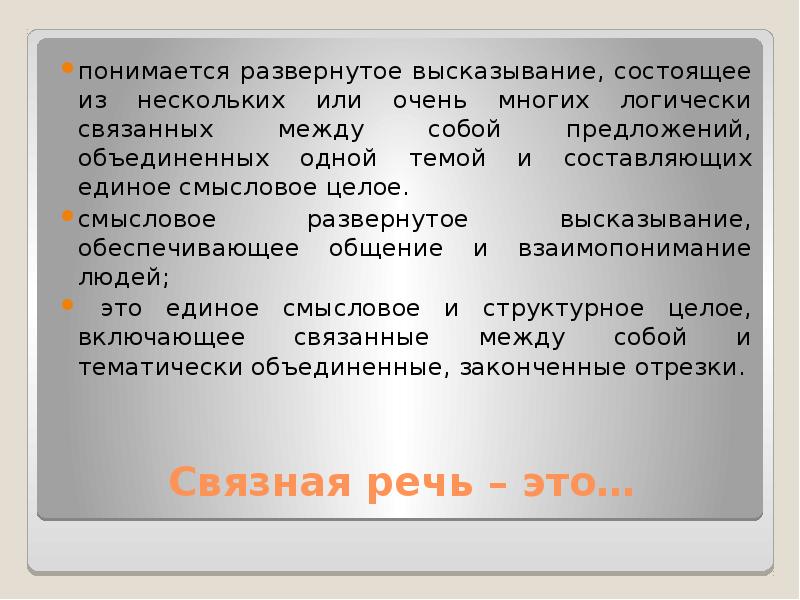 понимается развернутое высказывание, состоящее из нескольких или очень многих логически связанных между собой предложений, объединенных одной темой и составляющих единое смысловое целое.

смысловое развернутое высказывание, обеспечивающее общение и взаимопонимание людей;

это единое смысловое и структурное целое, включающее связанные между собой и тематически объединенные, законченные отрезки.

Связная речь – это…